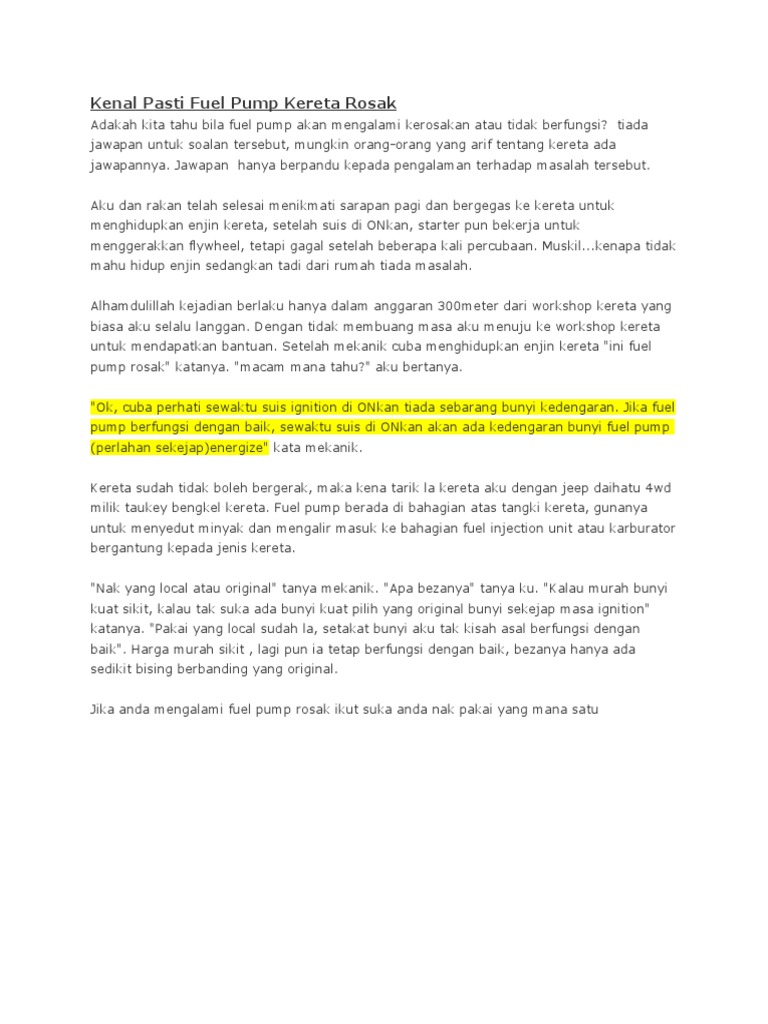 Kenal Pasti Fuel Pump Kereta Rosak

Adakah kita tahu bila fuel pump akan mengalami kerosakan atau tidak berfungsi? tiada jawapan untuk soalan tersebut, mungkin orang-orang yang arif tentang kereta ada jawapannya. Jawapan hanya berpandu kepada pengalaman terhadap masalah tersebut.

Aku dan rakan telah selesai menikmati sarapan pagi dan bergegas ke kereta untuk menghidupkan enjin kereta, setelah suis di ONkan, starter pun bekerja untuk menggerakkan flywheel, tetapi gagal setelah beberapa kali percubaan. Muskil...kenapa tidak mahu hidup enjin sedangkan tadi dari rumah tiada masalah.

Alhamdulillah kejadian berlaku hanya dalam anggaran 300meter dari workshop kereta yang biasa aku selalu langgan. Dengan tidak membuang masa aku menuju ke workshop kereta untuk mendapatkan bantuan. Setelah mekanik cuba menghidupkan enjin kereta "ini fuel pump rosak" katanya. "macam mana tahu?" aku bertanya.

"Ok, cuba perhati sewaktu suis ignition di ONkan tiada sebarang bunyi kedengaran. Jika fuel pump berfungsi dengan baik, sewaktu suis di ONkan akan ada kedengaran bunyi fuel pump (perlahan sekejap)energize" kata mekanik.

Kereta sudah tidak boleh bergerak, maka kena tarik la kereta aku dengan jeep daihatu 4wd milik taukey bengkel kereta. Fuel pump berada di bahagian atas tangki kereta, gunanya untuk menyedut minyak dan mengalir masuk ke bahagian fuel injection unit atau karburator bergantung kepada jenis kereta.

"Nak yang local atau original" tanya mekanik. "Apa bezanya" tanya ku. "Kalau murah bunyi kuat sikit, kalau tak suka ada bunyi kuat pilih yang original bunyi sekejap masa ignition" katanya. "Pakai yang local sudah la, setakat bunyi aku tak kisah asal berfungsi dengan baik". Harga murah sikit , lagi pun ia tetap berfungsi dengan baik, bezanya hanya ada sedikit bising berbanding yang original.

Jika anda mengalami fuel pump rosak ikut suka anda nak pakai yang mana satu